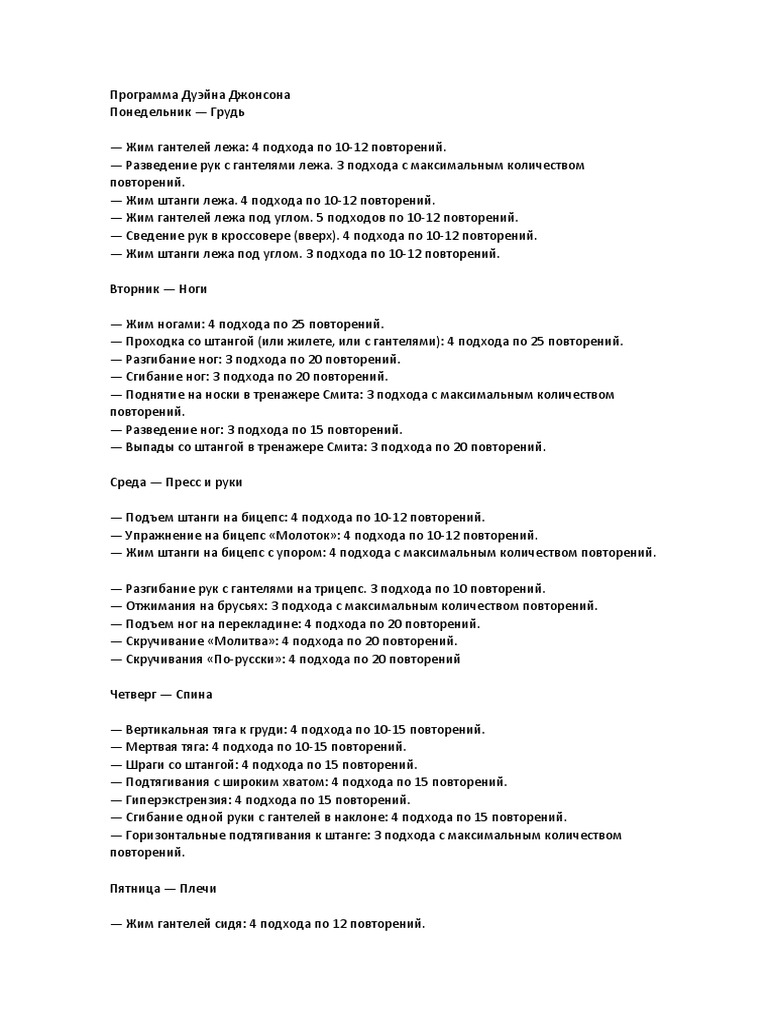 Программа Дуэйна Джонсона
Понедельник — Грудь

— Жим гантелей лежа: 4 подхода по 10-12 повторений.
— Разведение рук с гантелями лежа. 3 подхода с максимальным количеством повторений.
— Жим штанги лежа. 4 подхода по 10-12 повторений.
— Жим гантелей лежа под углом. 5 подходов по 10-12 повторений.
— Сведение рук в кроссовере (вверх). 4 подхода по 10-12 повторений.
— Жим штанги лежа под углом. 3 подхода по 10-12 повторений.

Вторник — Ноги

— Жим ногами: 4 подхода по 25 повторений.
— Проходка со штангой (или жилете, или с гантелями): 4 подхода по 25 повторений.
— Разгибание ног: 3 подхода по 20 повторений.
— Сгибание ног: 3 подхода по 20 повторений.
— Поднятие на носки в тренажере Смита: 3 подхода с максимальным количеством повторений.
— Разведение ног: 3 подхода по 15 повторений.
— Выпады со штангой в тренажере Смита: 3 подхода по 20 повторений.

Среда — Пресс и руки

— Подъем штанги на бицепс: 4 подхода по 10-12 повторений.
— Упражнение на бицепс «Молоток»: 4 подхода по 10-12 повторений.
— Жим штанги на бицепс с упором: 4 подхода с максимальным количеством повторений.

— Разгибание рук с гантелями на трицепс. 3 подхода по 10 повторений.
— Отжимания на брусьях: 3 подхода с максимальным количеством повторений.
— Подъем ног на перекладине: 4 подхода по 20 повторений.
— Скручивание «Молитва»: 4 подхода по 20 повторений.
— Скручивания «По-русски»: 4 подхода по 20 повторений

Четверг — Спина

— Вертикальная тяга к груди: 4 подхода по 10-15 повторений.
— Мертвая тяга: 4 подхода по 10-15 повторений.
— Шраги со штангой: 4 подхода по 15 повторений.
— Подтягивания с широким хватом: 4 подхода по 15 повторений.
— Гиперэкстрензия: 4 подхода по 15 повторений.
— Сгибание одной руки с гантелей в наклоне: 4 подхода по 15 повторений.
— Горизонтальные подтягивания к штанге: 3 подхода с максимальным количеством повторений.

Пятница — Плечи

— Жим гантелей сидя: 4 подхода по 12 повторений.